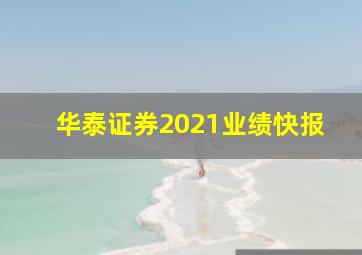 华泰证券2021业绩快报